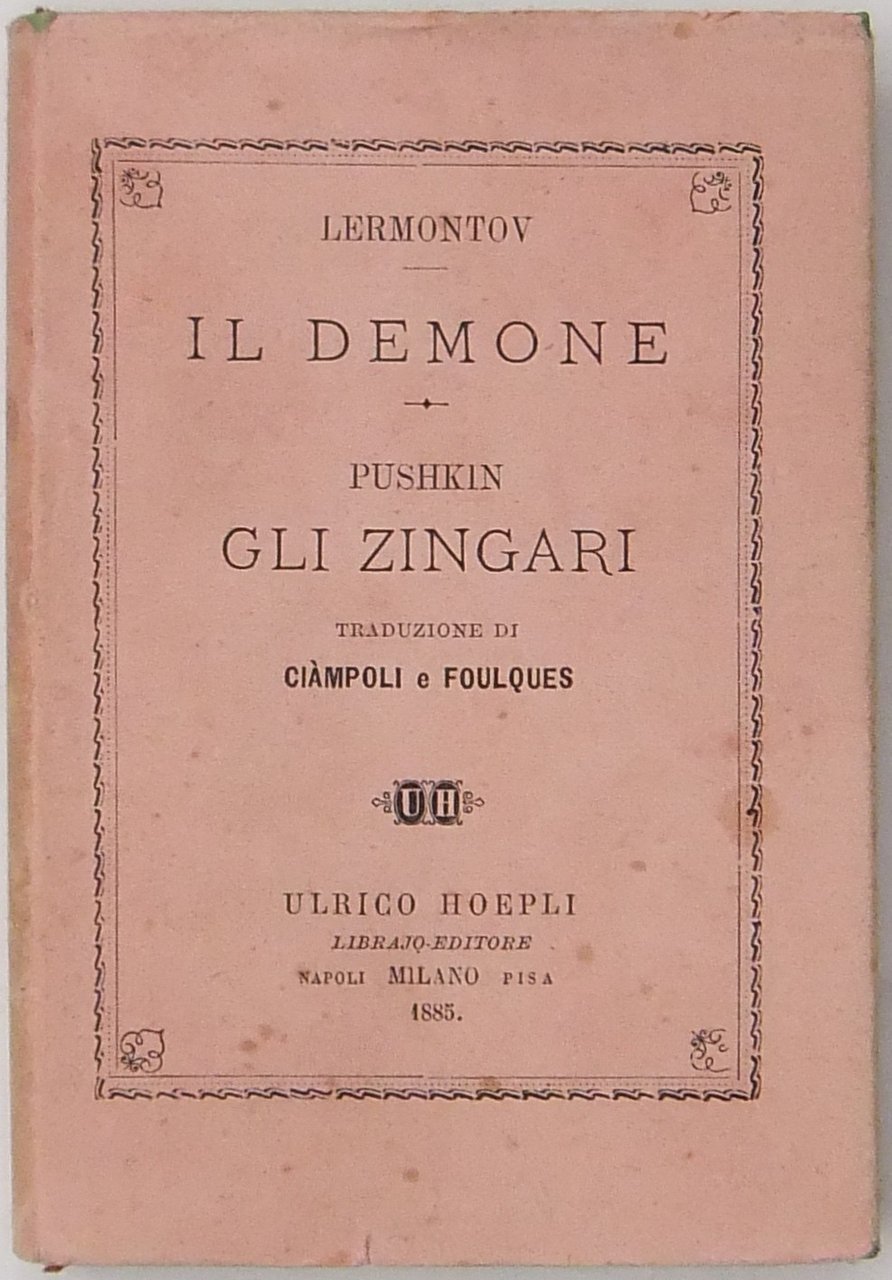 LERMONTOV

IL DEMONE

PUSHKIN

GLI ZINGARI

TRADUZIONE DI

CIÀMPOLI e FOULQUES

UH

ULRICO HOEPLI

LIBRAJO-EDITORE

NAPOLI MILANO PISA

1885.